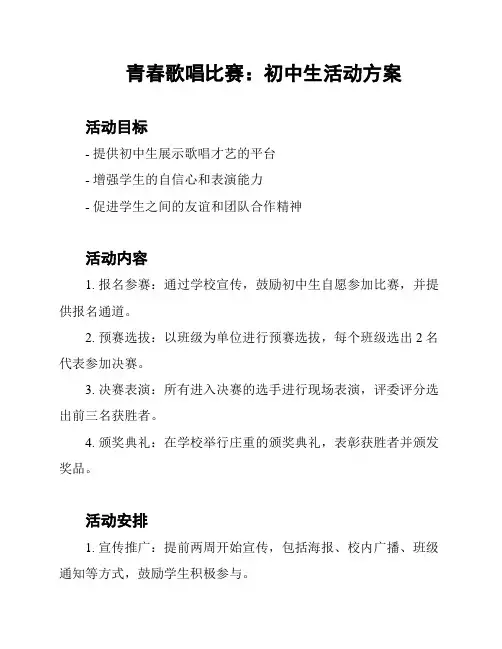 青春歌唱比赛：初中生活动方案

活动目标

- 提供初中生展示歌唱才艺的平台

- 增强学生的自信心和表演能力

- 促进学生之间的友谊和团队合作精神

活动内容

1. 报名参赛：通过学校宣传，鼓励初中生自愿参加比赛，并提供报名通道。

2. 预赛选拔：以班级为单位进行预赛选拔，每个班级选出 2 名代表参加决赛。

3. 决赛表演：所有进入决赛的选手进行现场表演，评委评分选出前三名获胜者。

4. 颁奖典礼：在学校举行庄重的颁奖典礼，表彰获胜者并颁发奖品。

活动安排

1. 宣传推广：提前两周开始宣传，包括海报、校内广播、班级通知等方式，鼓励学生积极参与。